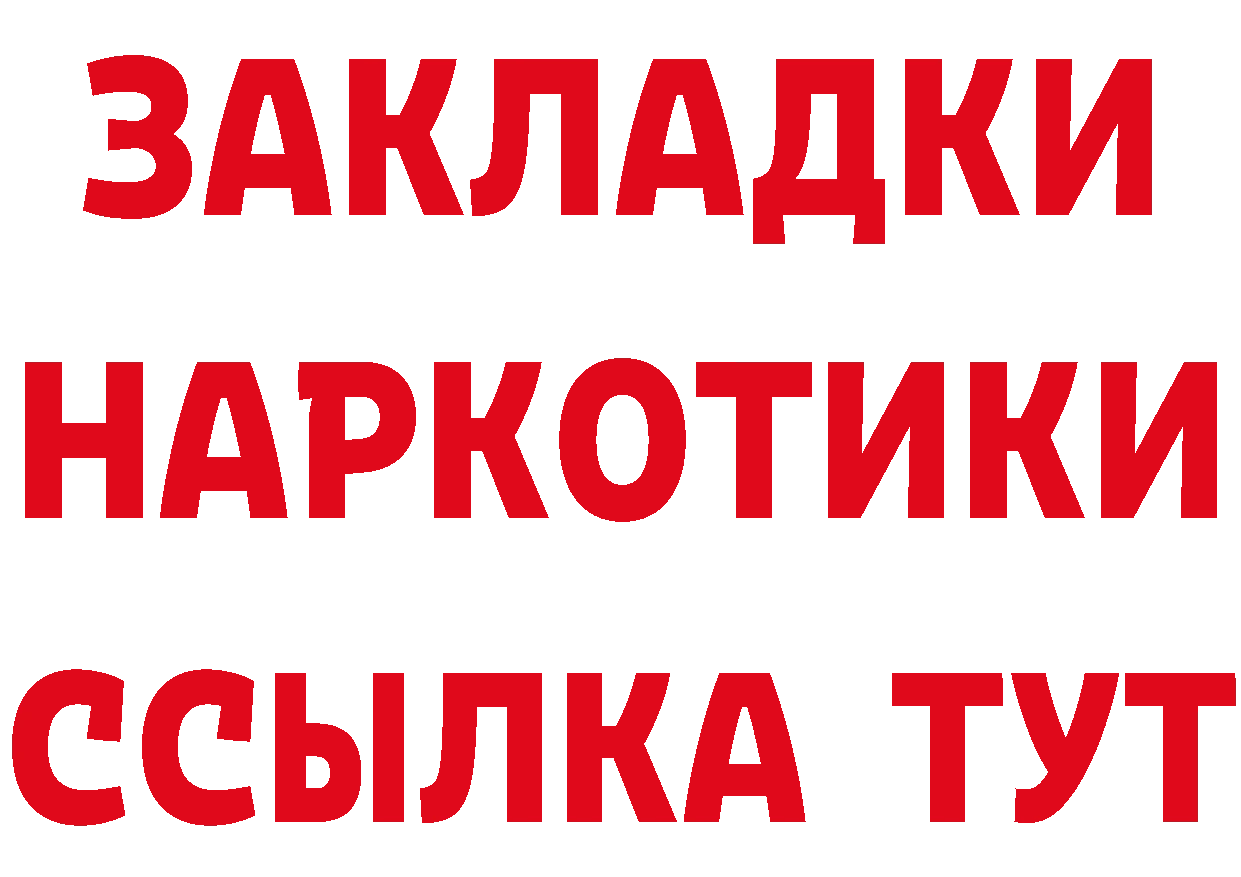 ЗАКЛАДКИ НАРКОТИКИ ССЫЛКА ТУТ